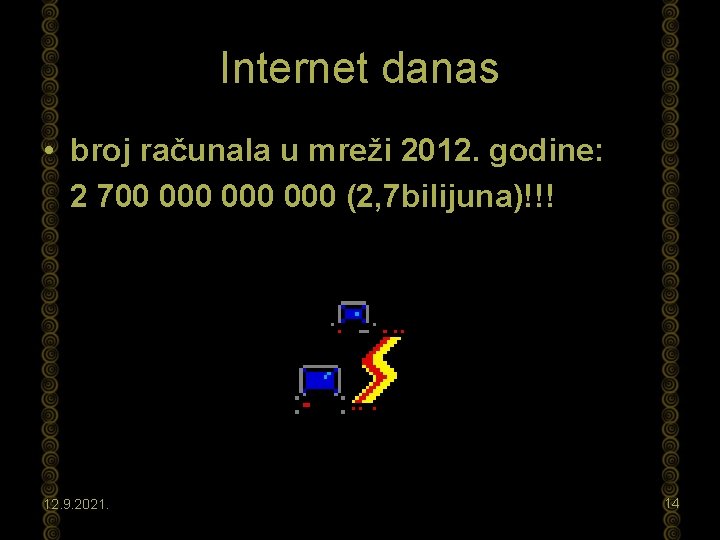 Internet danas

• broj računala u mreži 2012. godine: 2 700 000 000 000 (2,7bilijuna)!!!

12.9.2021.

14